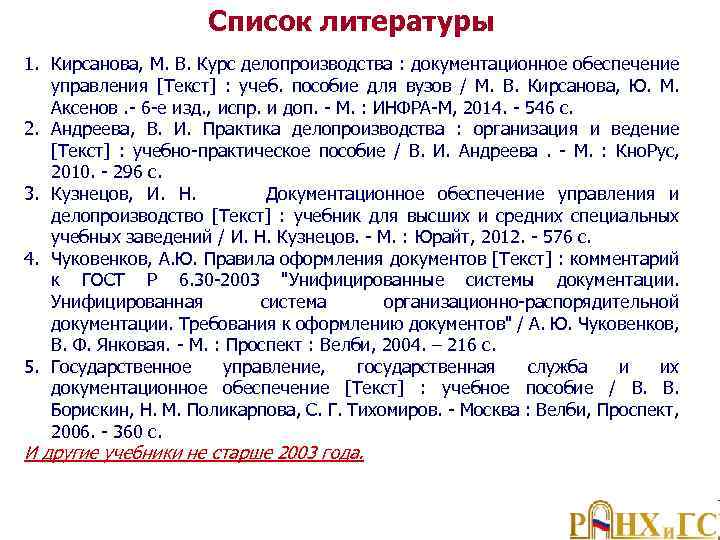 Список литературы

1. Кирсанова, М. В. Курс делопроизводства : документационное обеспечение управления [Текст] : учеб. пособие для вузов / М. В. Кирсанова, Ю. М. Аксенов .- 6-е изд., испр. и доп. - М. : ИНФРА-М, 2014. - 546 с.
2. Андреева, В. И. Практика делопроизводства : организация и ведение [Текст] : учебно-практическое пособие / В. И. Андреева . - М. : КноРус, 2010. - 296 с.
3. Кузнецов, И. Н. Документационное обеспечение управления и делопроизводство [Текст] : учебник для высших и средних специальных учебных заведений / И. Н. Кузнецов. - М. : Юрайт, 2012. - 576 с.
4. Чуковенков, А.Ю. Правила оформления документов [Текст] : комментарий к ГОСТ Р 6.30-2003 "Унифицированные системы документации. Унифицированная система организационно-распорядительной документации. Требования к оформлению документов" / А. Ю. Чуковенков, В. Ф. Янковая. - М. : Проспект : Велби, 2004. – 216 с.
5. Государственное управление, государственная служба и их документационное обеспечение [Текст] : учебное пособие / В. В. Борискин, Н. М. Поликарпова, С. Г. Тихомиров. - Москва : Велби, Проспект, 2006. - 360 с.

И другие учебники не старше 2003 года.

РАНХиГС